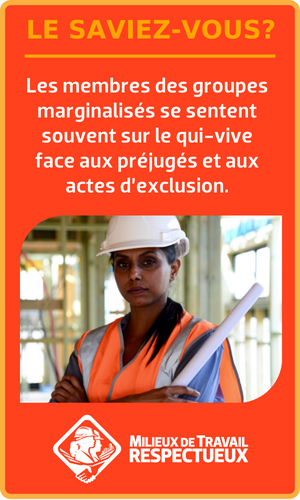 LE SAVIEZ-VOUS?

Les membres des groupes marginalisés se sentent souvent sur le qui-vive face aux préjugés et aux actes d'exclusion.

MILIEUX DE TRAVAIL RESPECTUEUX